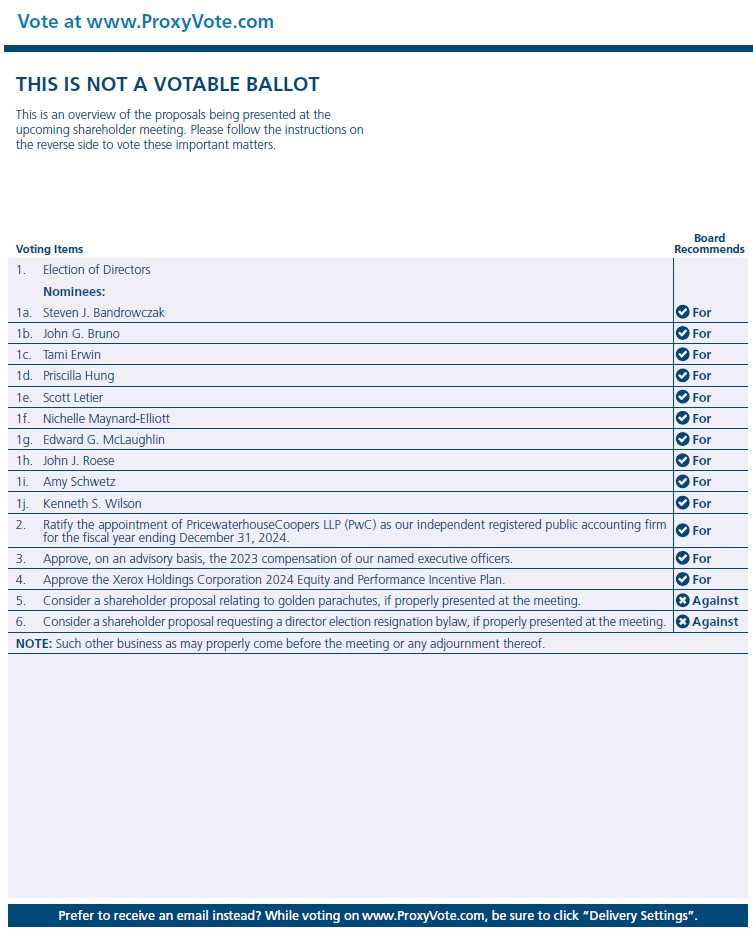 Vote at www.ProxyVote.com

THIS IS NOT A VOTABLE BALLOT

This is an overview of the proposals being presented at the upcoming shareholder meeting. Please follow the instructions on the reverse side to vote these important matters.

| Voting Items | | Board Recommends |
|---|---|---|
| 1. | Election of Directors | |
| | Nominees: | |
| 1a. | Steven J. Bandrowczak | For |
| 1b. | John G. Bruno | For |
| 1c. | Tami Erwin | For |
| 1d. | Priscilla Hung | For |
| 1e. | Scott Letier | For |
| 1f. | Nichelle Maynard-Elliott | For |
| 1g. | Edward G. McLaughlin | For |
| 1h. | John J. Roese | For |
| 1i. | Amy Schwetz | For |
| 1j. | Kenneth S. Wilson | For |
| 2. | Ratify the appointment of PricewaterhouseCoopers LLP (PwC) as our independent registered public accounting firm for the fiscal year ending December 31, 2024. | For |
| 3. | Approve, on an advisory basis, the 2023 compensation of our named executive officers. | For |
| 4. | Approve the Xerox Holdings Corporation 2024 Equity and Performance Incentive Plan. | For |
| 5. | Consider a shareholder proposal relating to golden parachutes, if properly presented at the meeting. | Against |
| 6. | Consider a shareholder proposal requesting a director election resignation bylaw, if properly presented at the meeting. | Against |

NOTE: Such other business as may properly come before the meeting or any adjournment thereof.

Prefer to receive an email instead? While voting on www.ProxyVote.com, be sure to click "Delivery Settings".